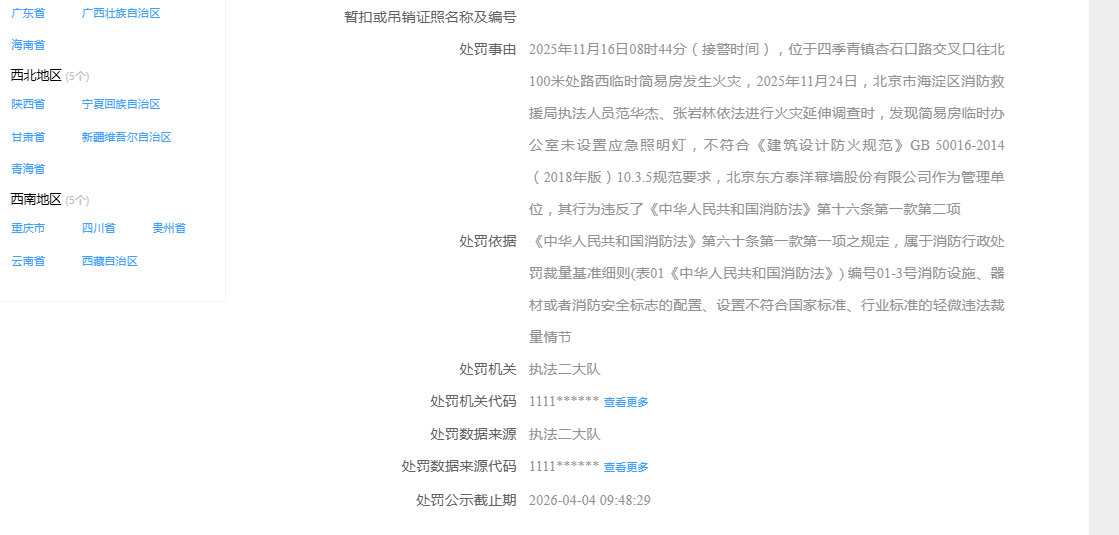 广东省 广西壮族自治区

海南省

西北地区 (5个)

陕西省 宁夏回族自治区

甘肃省 新疆维吾尔自治区

青海省

西南地区 (5个)

重庆市 四川省 贵州省

云南省 西藏自治区

暂扣或吊销证照名称及编号

处罚事由 2025年11月16日08时44分（接警时间），位于四季青镇杏石口路交叉口往北100米处路西临时简易房发生火灾，2025年11月24日，北京市海淀区消防救援局执法人员范华杰、张岩林依法进行火灾延伸调查时，发现简易房临时办公室未设置应急照明灯，不符合《建筑设计防火规范》GB 50016-2014（2018年版）10.3.5规范要求，北京东方泰洋幕墙股份有限公司作为管理单位，其行为违反了《中华人民共和国消防法》第十六条第一款第二项

处罚依据 《中华人民共和国消防法》第六十条第一款第一项之规定，属于消防行政处罚裁量基准细则(表01《中华人民共和国消防法》）编号01-3号消防设施、器材或者消防安全标志的配置、设置不符合国家标准、行业标准的轻微违法裁量情节

处罚机关 执法二大队

处罚机关代码 1111****** 查看更多

处罚数据来源 执法二大队

处罚数据来源代码 1111****** 查看更多

处罚公示截止期 2026-04-04 09:48:29